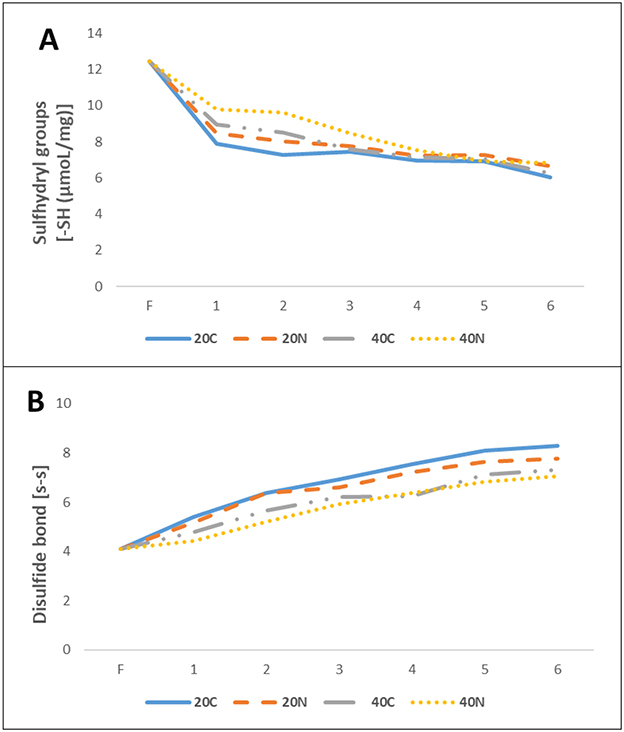 A

Sulfhydryl groups [-SH (µmoL/mg)]

14
12
10
8
6
4
2
0

F 1 2 3 4 5 6

20C 20N 40C 40N

B

Disulfide bond [s-s]

10
8
6
4
2
0

F 1 2 3 4 5 6

20C 20N 40C 40N